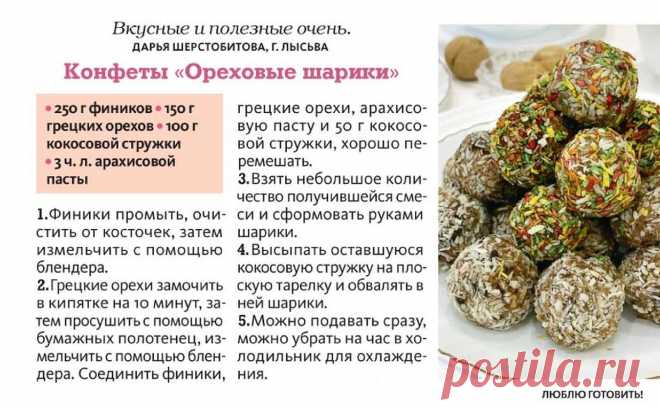 Вкусные и полезные очень.
ДАРЬЯ ШЕРСТОБИТОВА, Г. ЛЫСЬВА

Конфеты «Ореховые шарики»

• 250 г фиников • 150 г грецких орехов • 100 г кокосовой стружки • 3 ч. л. арахисовой пасты

1.Финики промыть, очистить от косточек, затем измельчить с помощью блендера.
2.Грецкие орехи замочить в кипятке на 10 минут, затем просушить с помощью бумажных полотенец, измельчить с помощью блендера. Соединить финики, грецкие орехи, арахисовую пасту и 50 г кокосовой стружки, хорошо перемешать.
3.Взять небольшое количество получившейся смеси и сформовать руками шарики.
4.Высыпать оставшуюся кокосовую стружку на плоскую тарелку и обвалять в ней шарики.
5.Можно подавать сразу, можно убрать на час в холодильник для охлаждения.

postila.ru
ЛЮБЛЮ ГОТОВИТЬ!